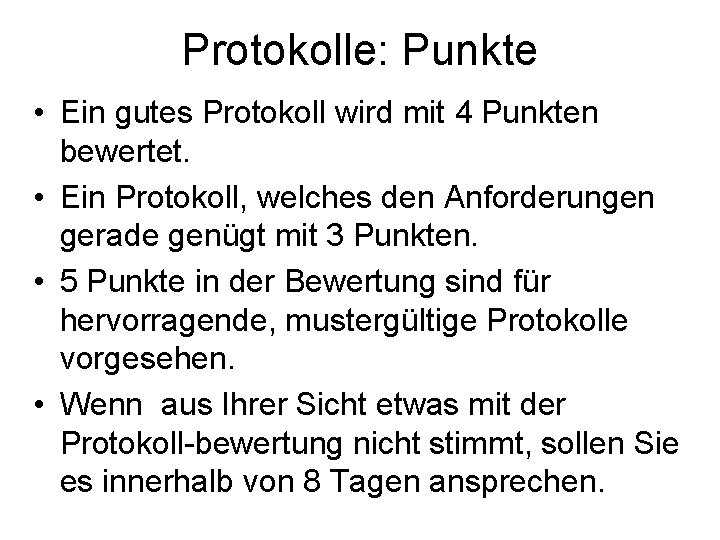 Protokolle: Punkte

• Ein gutes Protokoll wird mit 4 Punkten bewertet.
• Ein Protokoll, welches den Anforderungen gerade genügt mit 3 Punkten.
• 5 Punkte in der Bewertung sind für hervorragende, mustergültige Protokolle vorgesehen.
• Wenn aus Ihrer Sicht etwas mit der Protokoll-bewertung nicht stimmt, sollen Sie es innerhalb von 8 Tagen ansprechen.